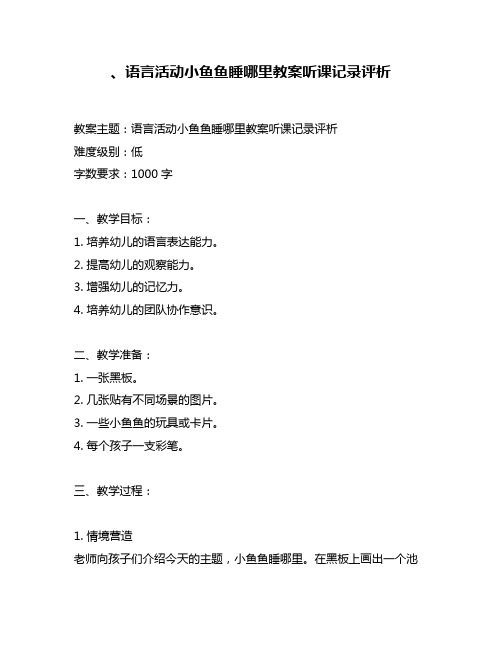 、语言活动小鱼鱼睡哪里教案听课记录评析

教案主题：语言活动小鱼鱼睡哪里教案听课记录评析
难度级别：低
字数要求：1000 字

一、教学目标：
1. 培养幼儿的语言表达能力。
2. 提高幼儿的观察能力。
3. 增强幼儿的记忆力。
4. 培养幼儿的团队协作意识。

二、教学准备：
1. 一张黑板。
2. 几张贴有不同场景的图片。
3. 一些小鱼鱼的玩具或卡片。
4. 每个孩子一支彩笔。

三、教学过程：

1. 情境营造
老师向孩子们介绍今天的主题，小鱼鱼睡哪里。在黑板上画出一个池